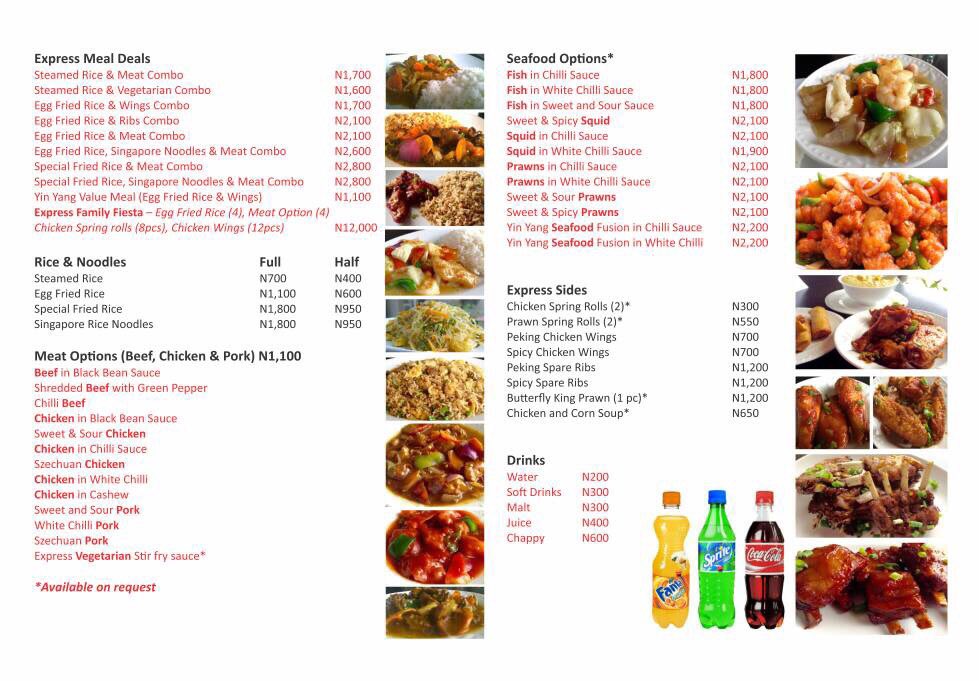 Express Meal Deals

| | |
|---|---|
| Steamed Rice & Meat Combo | N1,700 |
| Steamed Rice & Vegetarian Combo | N1,600 |
| Egg Fried Rice & Wings Combo | N1,700 |
| Egg Fried Rice & Ribs Combo | N2,100 |
| Egg Fried Rice & Meat Combo | N2,100 |
| Egg Fried Rice, Singapore Noodles & Meat Combo | N2,600 |
| Special Fried Rice & Meat Combo | N2,800 |
| Special Fried Rice, Singapore Noodles & Meat Combo | N2,800 |
| Yin Yang Value Meal (Egg Fried Rice & Wings) | N1,100 |
| Express Family Fiesta – Egg Fried Rice (4), Meat Option (4) Chicken Spring rolls (8pcs), Chicken Wings (12pcs) | N12,000 |

| Rice & Noodles | Full | Half |
|---|---|---|
| Steamed Rice | N700 | N400 |
| Egg Fried Rice | N1,100 | N600 |
| Special Fried Rice | N1,800 | N950 |
| Singapore Rice Noodles | N1,800 | N950 |

Meat Options (Beef, Chicken & Pork) N1,100
Beef in Black Bean Sauce
Shredded Beef with Green Pepper
Chilli Beef
Chicken in Black Bean Sauce
Sweet & Sour Chicken
Chicken in Chilli Sauce
Szechuan Chicken
Chicken in White Chilli
Chicken in Cashew
Sweet and Sour Pork
White Chilli Pork
Szechuan Pork
Express Vegetarian Stir fry sauce*

*Available on request

Seafood Options*

| | |
|---|---|
| Fish in Chilli Sauce | N1,800 |
| Fish in White Chilli Sauce | N1,800 |
| Fish in Sweet and Sour Sauce | N1,800 |
| Sweet & Spicy Squid | N2,100 |
| Squid in Chilli Sauce | N2,100 |
| Squid in White Chilli Sauce | N1,900 |
| Prawns in Chilli Sauce | N2,100 |
| Prawns in White Chilli Sauce | N2,100 |
| Sweet & Sour Prawns | N2,100 |
| Sweet & Spicy Prawns | N2,100 |
| Yin Yang Seafood Fusion in Chilli Sauce | N2,200 |
| Yin Yang Seafood Fusion in White Chilli | N2,200 |

Express Sides

| | |
|---|---|
| Chicken Spring Rolls (2)* | N300 |
| Prawn Spring Rolls (2)* | N550 |
| Peking Chicken Wings | N700 |
| Spicy Chicken Wings | N700 |
| Peking Spare Ribs | N1,200 |
| Spicy Spare Ribs | N1,200 |
| Butterfly King Prawn (1 pc)* | N1,200 |
| Chicken and Corn Soup* | N650 |

Drinks

| | |
|---|---|
| Water | N200 |
| Soft Drinks | N300 |
| Malt | N300 |
| Juice | N400 |
| Chappy | N600 |

Fanta Sprite Coca-Cola